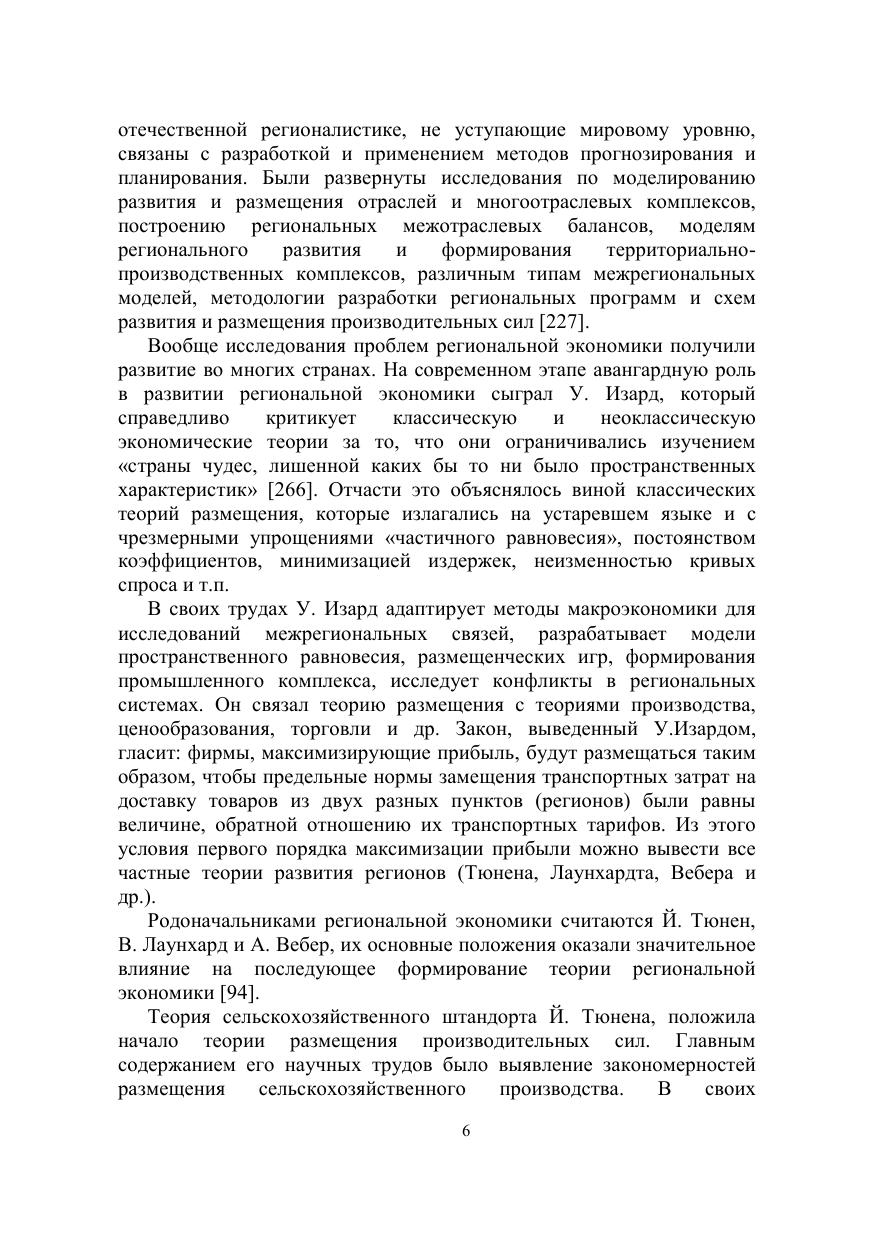 отечественной регионалистике, не уступающие мировому уровню, связаны с разработкой и применением методов прогнозирования и планирования. Были развернуты исследования по моделированию развития и размещения отраслей и многоотраслевых комплексов, построению региональных межотраслевых балансов, моделям регионального развития и формирования территориально-производственных комплексов, различным типам межрегиональных моделей, методологии разработки региональных программ и схем развития и размещения производительных сил [227].

Вообще исследования проблем региональной экономики получили развитие во многих странах. На современном этапе авангардную роль в развитии региональной экономики сыграл У. Изард, который справедливо критикует классическую и неоклассическую экономические теории за то, что они ограничивались изучением «страны чудес, лишенной каких бы то ни было пространственных характеристик» [266]. Отчасти это объяснялось виной классических теорий размещения, которые излагались на устаревшем языке и с чрезмерными упрощениями «частичного равновесия», постоянством коэффициентов, минимизацией издержек, неизменностью кривых спроса и т.п.

В своих трудах У. Изард адаптирует методы макроэкономики для исследований межрегиональных связей, разрабатывает модели пространственного равновесия, размещенческих игр, формирования промышленного комплекса, исследует конфликты в региональных системах. Он связал теорию размещения с теориями производства, ценообразования, торговли и др. Закон, выведенный У.Изардом, гласит: фирмы, максимизирующие прибыль, будут размещаться таким образом, чтобы предельные нормы замещения транспортных затрат на доставку товаров из двух разных пунктов (регионов) были равны величине, обратной отношению их транспортных тарифов. Из этого условия первого порядка максимизации прибыли можно вывести все частные теории развития регионов (Тюнена, Лаунхардта, Вебера и др.).

Родоначальниками региональной экономики считаются Й. Тюнен, В. Лаунхард и А. Вебер, их основные положения оказали значительное влияние на последующее формирование теории региональной экономики [94].

Теория сельскохозяйственного штандорта Й. Тюнена, положила начало теории размещения производительных сил. Главным содержанием его научных трудов было выявление закономерностей размещения сельскохозяйственного производства. В своих

6